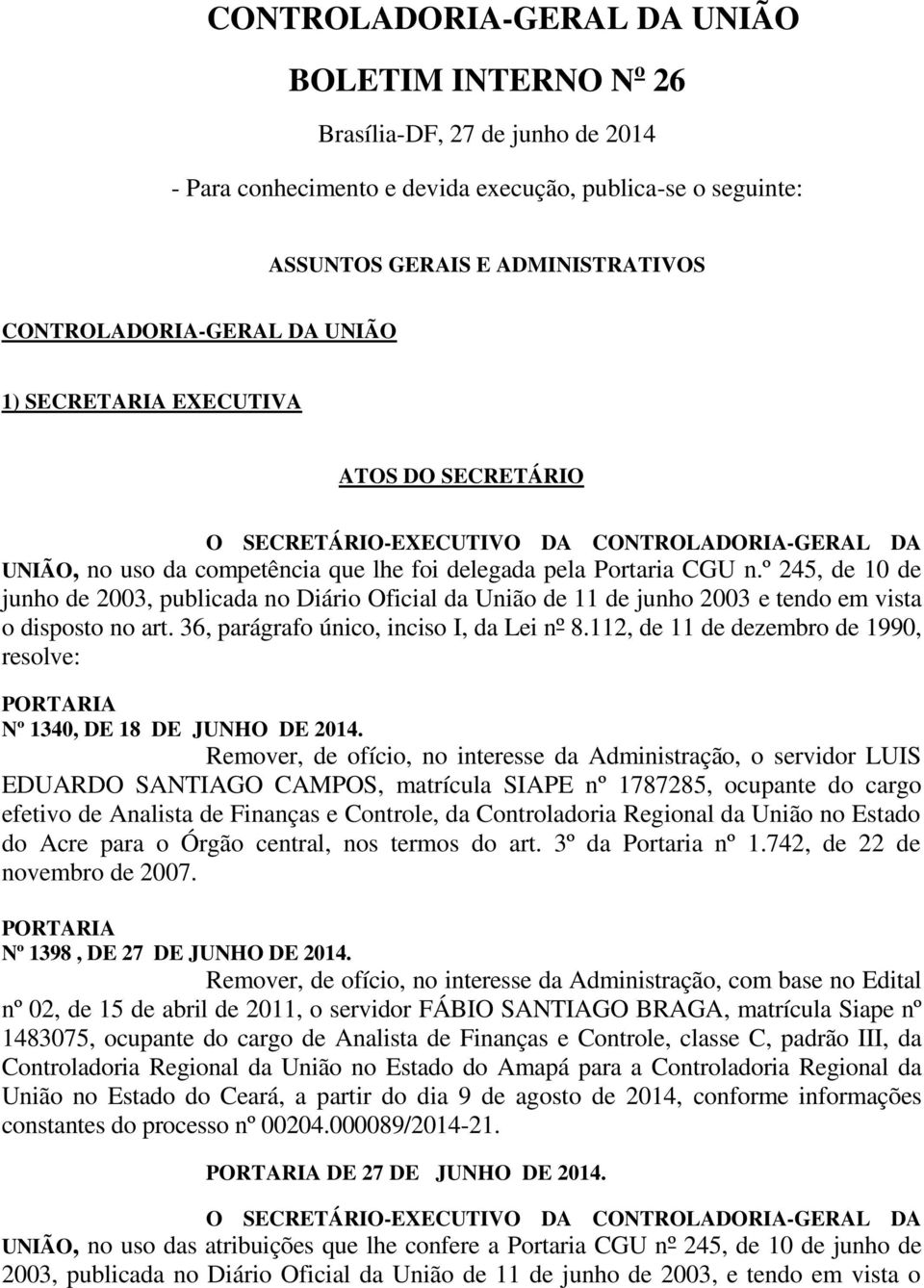 CONTROLADORIA-GERAL DA UNIÃO

BOLETIM INTERNO Nº 26

Brasília-DF, 27 de junho de 2014

- Para conhecimento e devida execução, publica-se o seguinte:

ASSUNTOS GERAIS E ADMINISTRATIVOS

CONTROLADORIA-GERAL DA UNIÃO

1) SECRETARIA EXECUTIVA

ATOS DO SECRETÁRIO

O SECRETÁRIO-EXECUTIVO DA CONTROLADORIA-GERAL DA UNIÃO, no uso da competência que lhe foi delegada pela Portaria CGU n.º 245, de 10 de junho de 2003, publicada no Diário Oficial da União de 11 de junho 2003 e tendo em vista o disposto no art. 36, parágrafo único, inciso I, da Lei nº 8.112, de 11 de dezembro de 1990, resolve:

PORTARIA
Nº 1340, DE 18 DE JUNHO DE 2014.

Remover, de ofício, no interesse da Administração, o servidor LUIS EDUARDO SANTIAGO CAMPOS, matrícula SIAPE nº 1787285, ocupante do cargo efetivo de Analista de Finanças e Controle, da Controladoria Regional da União no Estado do Acre para o Órgão central, nos termos do art. 3º da Portaria nº 1.742, de 22 de novembro de 2007.

PORTARIA
Nº 1398 , DE 27 DE JUNHO DE 2014.

Remover, de ofício, no interesse da Administração, com base no Edital nº 02, de 15 de abril de 2011, o servidor FÁBIO SANTIAGO BRAGA, matrícula Siape nº 1483075, ocupante do cargo de Analista de Finanças e Controle, classe C, padrão III, da Controladoria Regional da União no Estado do Amapá para a Controladoria Regional da União no Estado do Ceará, a partir do dia 9 de agosto de 2014, conforme informações constantes do processo nº 00204.000089/2014-21.

PORTARIA DE 27 DE JUNHO DE 2014.

O SECRETÁRIO-EXECUTIVO DA CONTROLADORIA-GERAL DA UNIÃO, no uso das atribuições que lhe confere a Portaria CGU nº 245, de 10 de junho de 2003, publicada no Diário Oficial da União de 11 de junho de 2003, e tendo em vista o